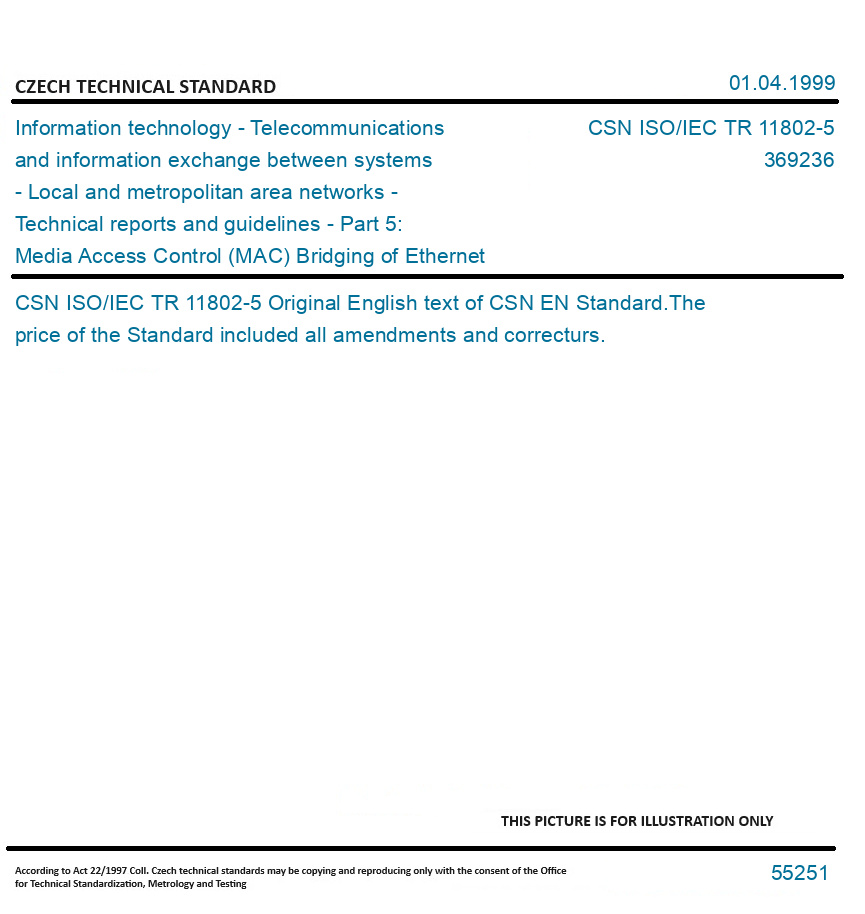 CZECH TECHNICAL STANDARD

01.04.1999

Information technology - Telecommunications and information exchange between systems - Local and metropolitan area networks - Technical reports and guidelines - Part 5: Media Access Control (MAC) Bridging of Ethernet

CSN ISO/IEC TR 11802-5
369236

CSN ISO/IEC TR 11802-5 Original English text of CSN EN Standard.The price of the Standard included all amendments and correcturs.

THIS PICTURE IS FOR ILLUSTRATION ONLY

According to Act 22/1997 Coll. Czech technical standards may be copying and reproducing only with the consent of the Office for Technical Standardization, Metrology and Testing

55251